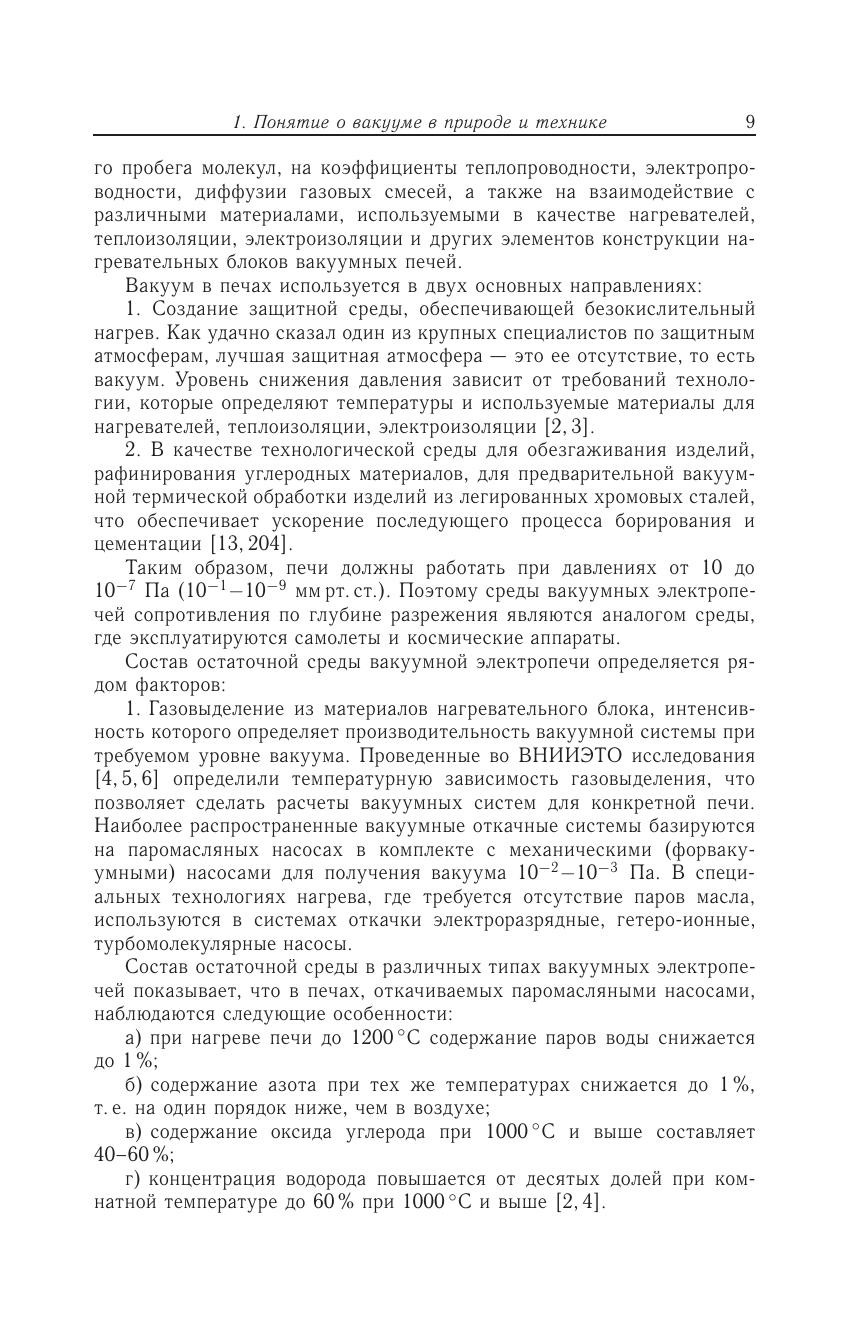 1. Понятие о вакууме в природе и технике 9

го пробега молекул, на коэффициенты теплопроводности, электропроводности, диффузии газовых смесей, а также на взаимодействие с различными материалами, используемыми в качестве нагревателей, теплоизоляции, электроизоляции и других элементов конструкции нагревательных блоков вакуумных печей.

Вакуум в печах используется в двух основных направлениях:

1. Создание защитной среды, обеспечивающей безокислительный нагрев. Как удачно сказал один из крупных специалистов по защитным атмосферам, лучшая защитная атмосфера — это ее отсутствие, то есть вакуум. Уровень снижения давления зависит от требований технологии, которые определяют температуры и используемые материалы для нагревателей, теплоизоляции, электроизоляции [2, 3].

2. В качестве технологической среды для обезгаживания изделий, рафинирования углеродных материалов, для предварительной вакуумной термической обработки изделий из легированных хромовых сталей, что обеспечивает ускорение последующего процесса борирования и цементации [13, 204].

Таким образом, печи должны работать при давлениях от 10 до $10^{-7}$ Па ($10^{-1}$–$10^{-9}$ мм рт. ст.). Поэтому среды вакуумных электропечей сопротивления по глубине разрежения являются аналогом среды, где эксплуатируются самолеты и космические аппараты.

Состав остаточной среды вакуумной электропечи определяется рядом факторов:

1. Газовыделение из материалов нагревательного блока, интенсивность которого определяет производительность вакуумной системы при требуемом уровне вакуума. Проведенные во ВНИИЭТО исследования [4, 5, 6] определили температурную зависимость газовыделения, что позволяет сделать расчеты вакуумных систем для конкретной печи. Наиболее распространенные вакуумные откачные системы базируются на паромасляных насосах в комплекте с механическими (форвакуумными) насосами для получения вакуума $10^{-2}$–$10^{-3}$ Па. В специальных технологиях нагрева, где требуется отсутствие паров масла, используются в системах откачки электроразрядные, гетеро-ионные, турбомолекулярные насосы.

Состав остаточной среды в различных типах вакуумных электропечей показывает, что в печах, откачиваемых паромасляными насосами, наблюдаются следующие особенности:

а) при нагреве печи до 1200 °C содержание паров воды снижается до 1 %;

б) содержание азота при тех же температурах снижается до 1 %, т. е. на один порядок ниже, чем в воздухе;

в) содержание оксида углерода при 1000 °C и выше составляет 40–60 %;

г) концентрация водорода повышается от десятых долей при комнатной температуре до 60 % при 1000 °C и выше [2, 4].